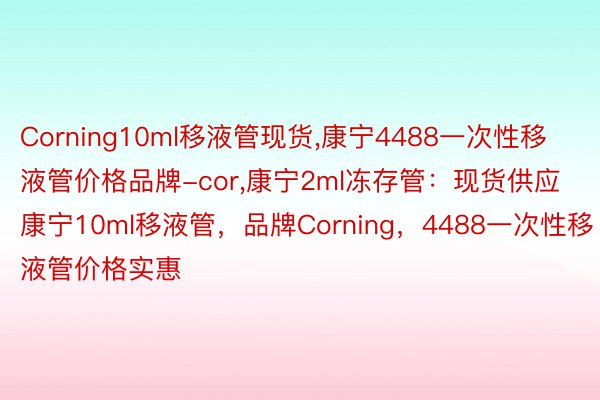 Corning10ml移液管现货,康宁4488一次性移液管价格品牌-cor,康宁2ml冻存管：现货供应康宁10ml移液管，品牌Corning，4488一次性移液管价格实惠